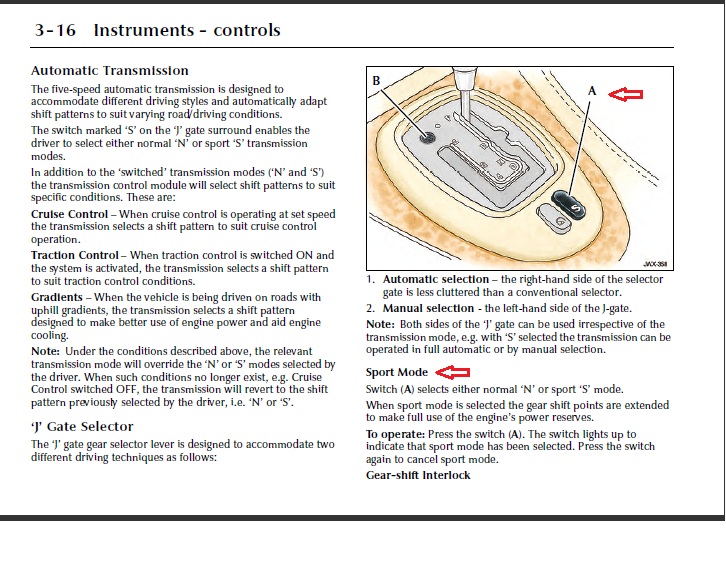 3-16 Instruments - controls

Automatic Transmission

The five-speed automatic transmission is designed to accommodate different driving styles and automatically adapt shift patterns to suit varying road/driving conditions.

The switch marked 'S' on the 'J' gate surround enables the driver to select either normal 'N' or sport 'S' transmission modes.

In addition to the 'switched' transmission modes ('N' and 'S') the transmission control module will select shift patterns to suit specific conditions. These are:

Cruise Control – When cruise control is operating at set speed the transmission selects a shift pattern to suit cruise control operation.

Traction Control – When traction control is switched ON and the system is activated, the transmission selects a shift pattern to suit traction control conditions.

Gradients – When the vehicle is being driven on roads with uphill gradients, the transmission selects a shift pattern designed to make better use of engine power and aid engine cooling.

Note: Under the conditions described above, the relevant transmission mode will override the 'N' or 'S' modes selected by the driver. When such conditions no longer exist, e.g. Cruise Control switched OFF, the transmission will revert to the shift pattern previously selected by the driver, i.e. 'N' or 'S'.

'J' Gate Selector

The 'J' gate gear selector lever is designed to accommodate two different driving techniques as follows:

B

A

JAX-358

1. Automatic selection – the right-hand side of the selector gate is less cluttered than a conventional selector.

2. Manual selection - the left-hand side of the J-gate.

Note: Both sides of the 'J' gate can be used irrespective of the transmission mode, e.g. with 'S' selected the transmission can be operated in full automatic or by manual selection.

Sport Mode

Switch (A) selects either normal 'N' or sport 'S' mode.

When sport mode is selected the gear shift points are extended to make full use of the engine's power reserves.

To operate: Press the switch (A). The switch lights up to indicate that sport mode has been selected. Press the switch again to cancel sport mode.

Gear-shift Interlock